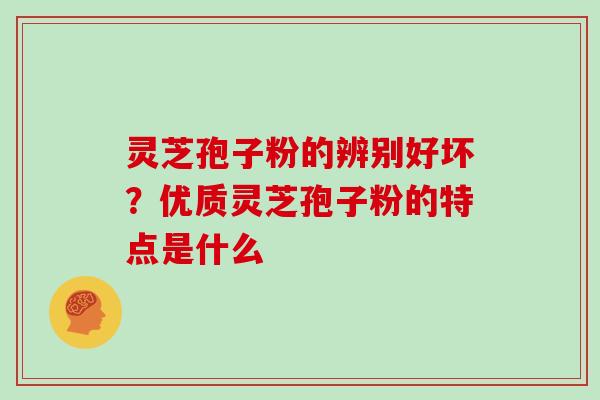 灵芝孢子粉的辨别好坏？优质灵芝孢子粉的特点是什么